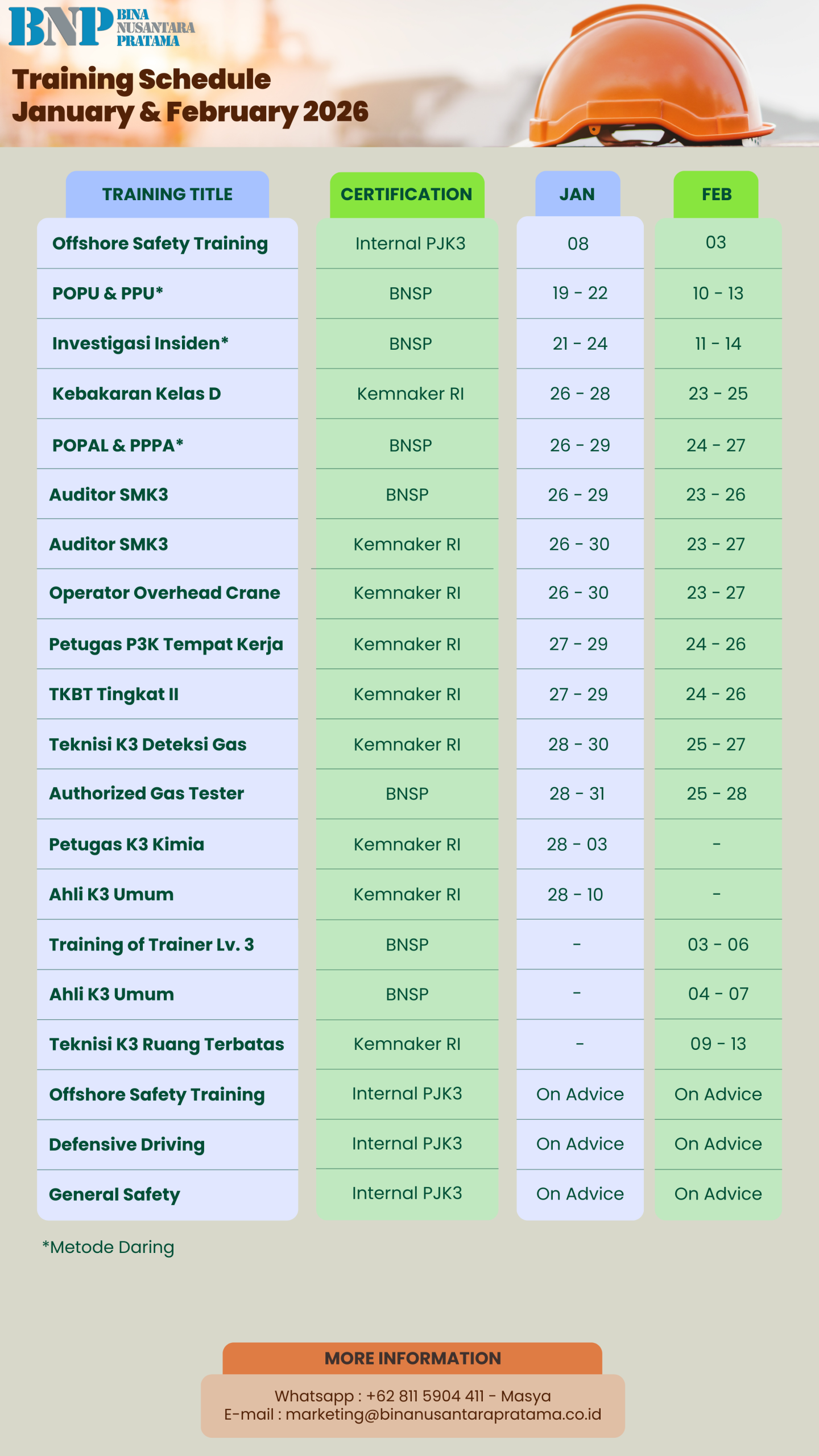 BNP BINA NUSANTARA PRATAMA

Training Schedule
January & February 2026

| TRAINING TITLE | CERTIFICATION | JAN | FEB |
|---|---|---|---|
| Offshore Safety Training | Internal PJK3 | 08 | 03 |
| POPU & PPU* | BNSP | 19 - 22 | 10 - 13 |
| Investigasi Insiden* | BNSP | 21 - 24 | 11 - 14 |
| Kebakaran Kelas D | Kemnaker RI | 26 - 28 | 23 - 25 |
| POPAL & PPPA* | BNSP | 26 - 29 | 24 - 27 |
| Auditor SMK3 | BNSP | 26 - 29 | 23 - 26 |
| Auditor SMK3 | Kemnaker RI | 26 - 30 | 23 - 27 |
| Operator Overhead Crane | Kemnaker RI | 26 - 30 | 23 - 27 |
| Petugas P3K Tempat Kerja | Kemnaker RI | 27 - 29 | 24 - 26 |
| TKBT Tingkat II | Kemnaker RI | 27 - 29 | 24 - 26 |
| Teknisi K3 Deteksi Gas | Kemnaker RI | 28 - 30 | 25 - 27 |
| Authorized Gas Tester | BNSP | 28 - 31 | 25 - 28 |
| Petugas K3 Kimia | Kemnaker RI | 28 - 03 | - |
| Ahli K3 Umum | Kemnaker RI | 28 - 10 | - |
| Training of Trainer Lv. 3 | BNSP | - | 03 - 06 |
| Ahli K3 Umum | BNSP | - | 04 - 07 |
| Teknisi K3 Ruang Terbatas | Kemnaker RI | - | 09 - 13 |
| Offshore Safety Training | Internal PJK3 | On Advice | On Advice |
| Defensive Driving | Internal PJK3 | On Advice | On Advice |
| General Safety | Internal PJK3 | On Advice | On Advice |

*Metode Daring

MORE INFORMATION

Whatsapp : +62 811 5904 411 - Masya
E-mail : marketing@binanusantarapratama.co.id